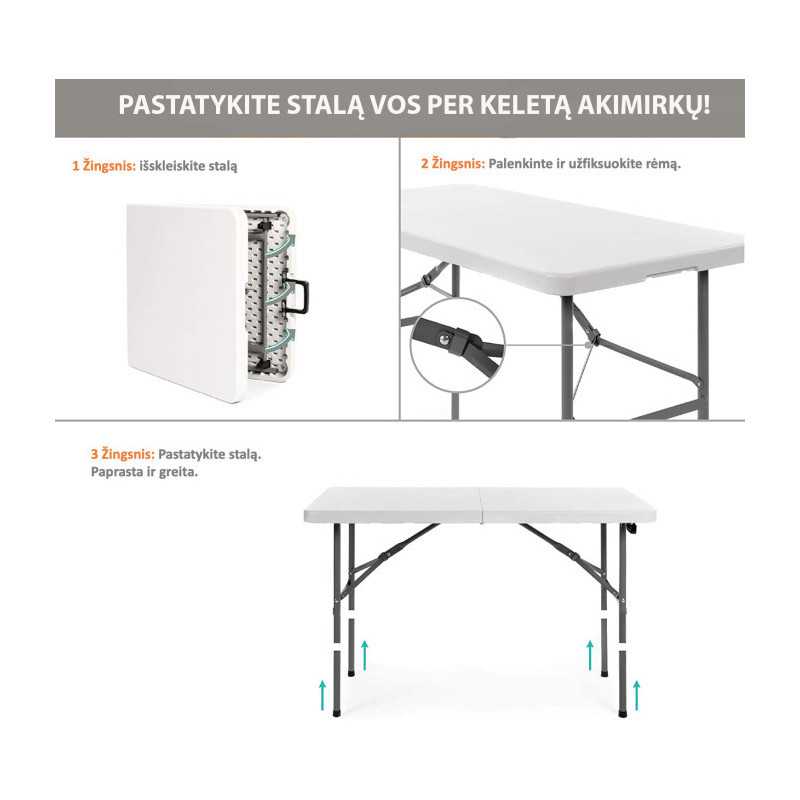 PASTATYKITE STALĄ VOS PER KELETĄ AKIMIRKŲ!

1 Žingsnis: išskleiskite stalą

2 Žingsnis: Palenkinte ir užfiksuokite rėmą.

3 Žingsnis: Pastatykite stalą.
Paprasta ir greita.